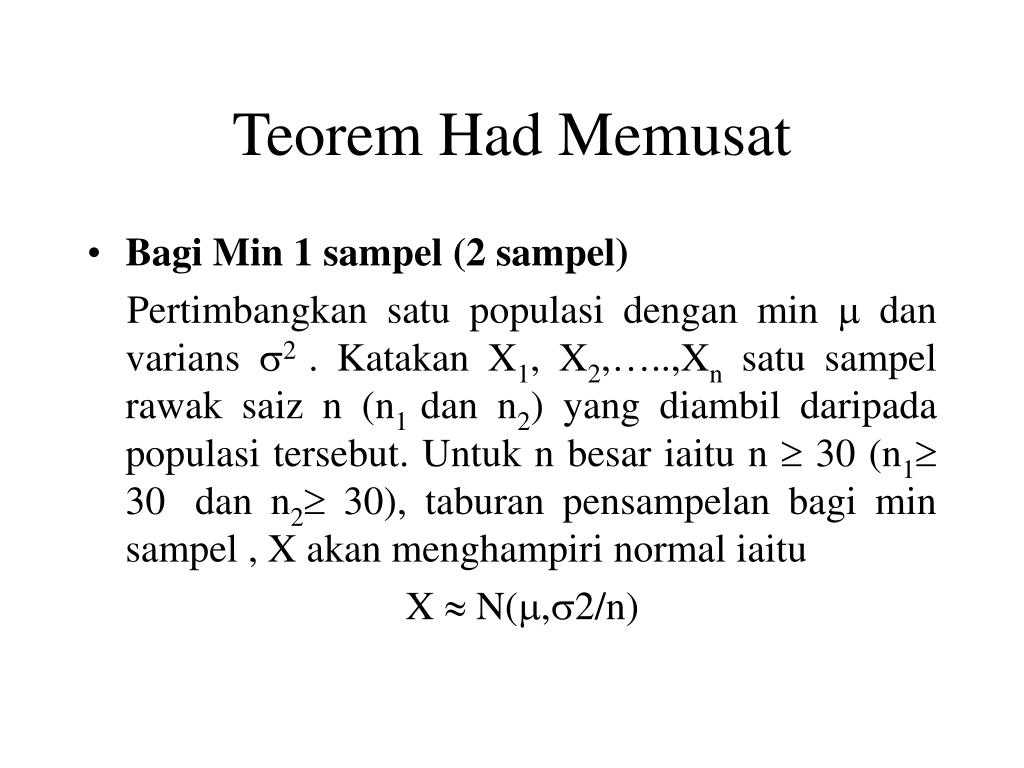 Teorem Had Memusat

• **Bagi Min 1 sampel (2 sampel)**

Pertimbangkan satu populasi dengan min $\mu$ dan varians $\sigma^2$ . Katakan $X_1$, $X_2$,…..,$X_n$ satu sampel rawak saiz n ($n_1$ dan $n_2$) yang diambil daripada populasi tersebut. Untuk n besar iaitu n $\geq$ 30 ($n_1 \geq$ 30 dan $n_2 \geq$ 30), taburan pensampelan bagi min sampel , X akan menghampiri normal iaitu

X $\approx$ N($\mu$,$\sigma$2/n)